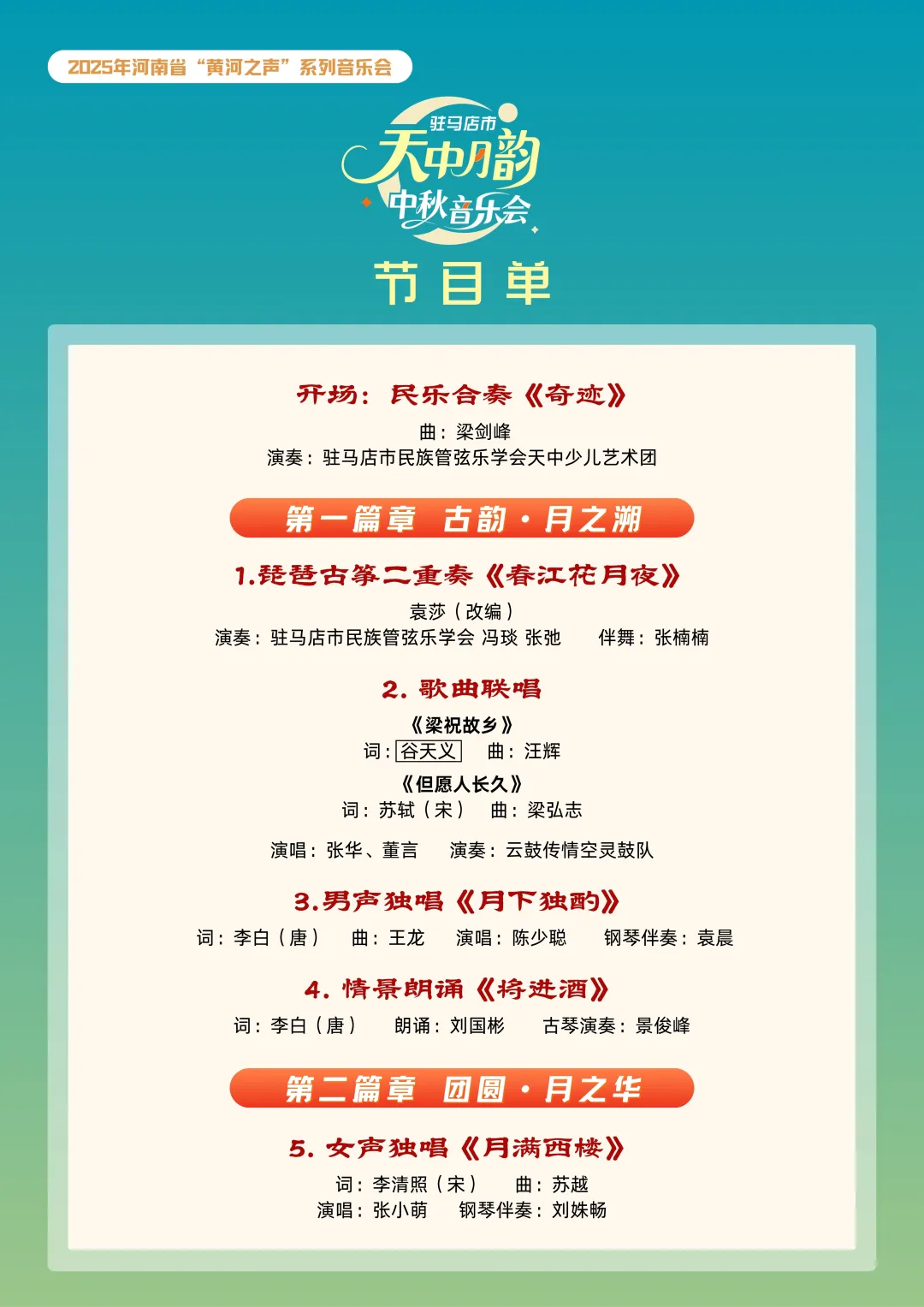 2025年河南省“黄河之声”系列音乐会

驻马店市
天中月韵
中秋音乐会

节目单

开场：民乐合奏《奇迹》
曲：梁剑峰
演奏：驻马店市民族管弦乐学会天中少儿艺术团

第一篇章 古韵·月之溯

1.琵琶古筝二重奏《春江花月夜》
袁莎（改编）
演奏：驻马店市民族管弦乐学会 冯琰 张弛 伴舞：张楠楠

2. 歌曲联唱
《梁祝故乡》
词：谷天义 曲：汪辉
《但愿人长久》
词：苏轼（宋） 曲：梁弘志
演唱：张华、董言 演奏：云鼓传情空灵鼓队

3.男声独唱《月下独酌》
词：李白（唐） 曲：王龙 演唱：陈少聪 钢琴伴奏：袁晨

4. 情景朗诵《将进酒》
词：李白（唐） 朗诵：刘国彬 古琴演奏：景俊峰

第二篇章 团圆·月之华

5. 女声独唱《月满西楼》
词：李清照（宋） 曲：苏越
演唱：张小萌 钢琴伴奏：刘姝畅